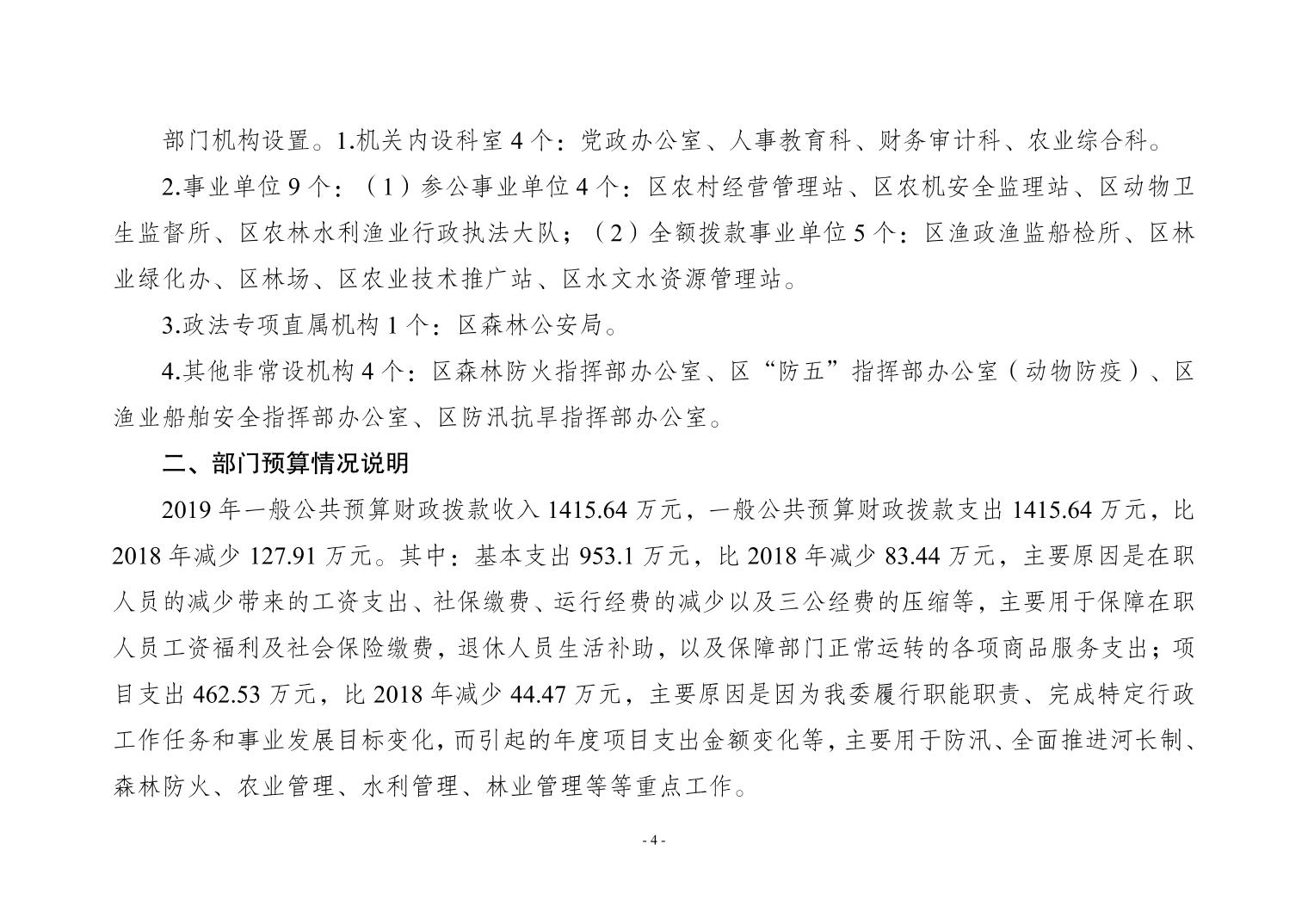 部门机构设置。1.机关内设科室 4 个：党政办公室、人事教育科、财务审计科、农业综合科。

2.事业单位 9 个：（1）参公事业单位 4 个：区农村经营管理站、区农机安全监理站、区动物卫生监督所、区农林水利渔业行政执法大队；（2）全额拨款事业单位 5 个：区渔政渔监船检所、区林业绿化办、区林场、区农业技术推广站、区水文水资源管理站。

3.政法专项直属机构 1 个：区森林公安局。

4.其他非常设机构 4 个：区森林防火指挥部办公室、区“防五”指挥部办公室（动物防疫）、区渔业船舶安全指挥部办公室、区防汛抗旱指挥部办公室。

二、部门预算情况说明

2019 年一般公共预算财政拨款收入 1415.64 万元，一般公共预算财政拨款支出 1415.64 万元，比 2018 年减少 127.91 万元。其中：基本支出 953.1 万元，比 2018 年减少 83.44 万元，主要原因是在职人员的减少带来的工资支出、社保缴费、运行经费的减少以及三公经费的压缩等，主要用于保障在职人员工资福利及社会保险缴费，退休人员生活补助，以及保障部门正常运转的各项商品服务支出；项目支出 462.53 万元，比 2018 年减少 44.47 万元，主要原因是因为我委履行职能职责、完成特定行政工作任务和事业发展目标变化，而引起的年度项目支出金额变化等，主要用于防汛、全面推进河长制、森林防火、农业管理、水利管理、林业管理等等重点工作。

- 4 -